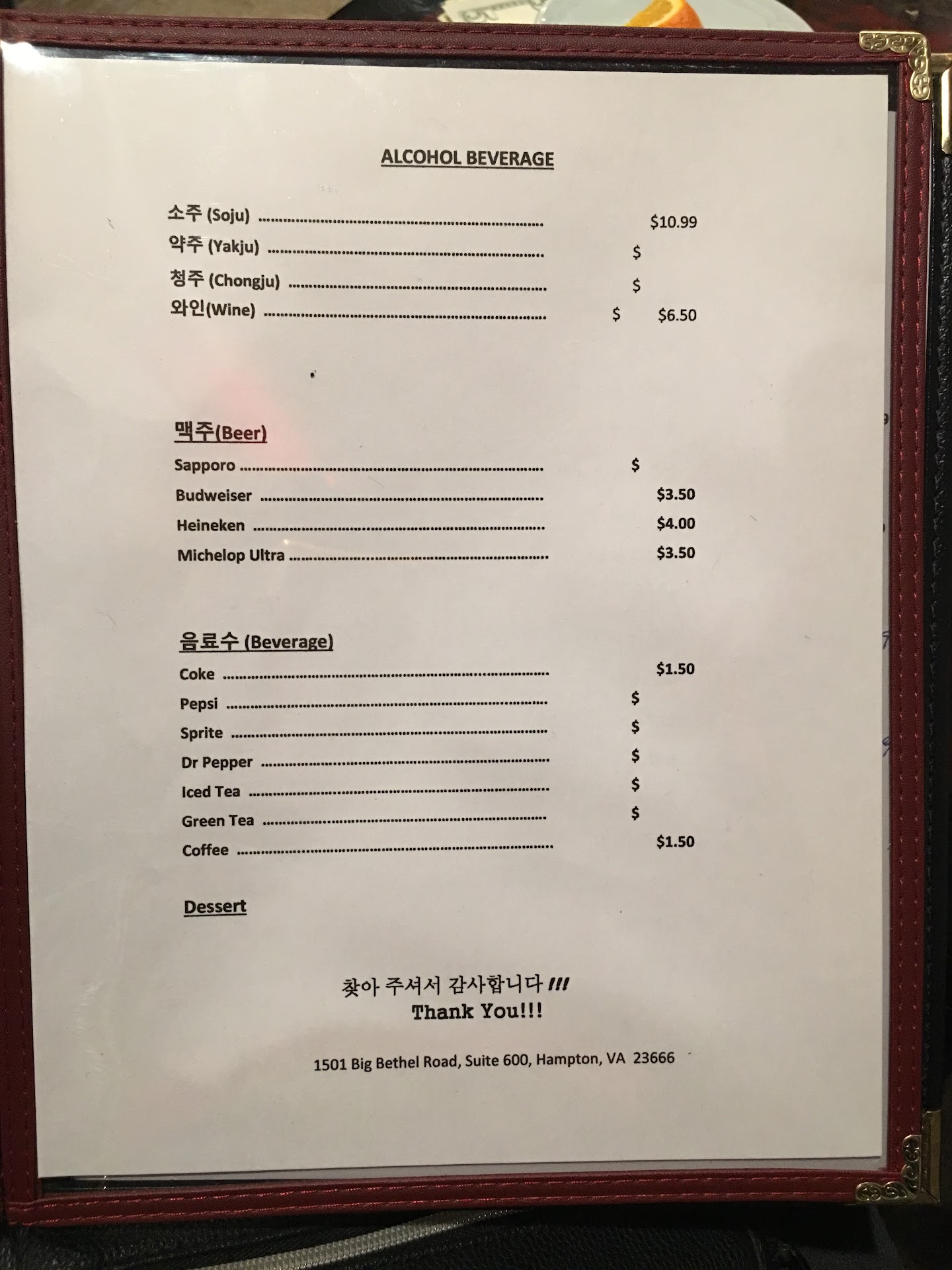 ALCOHOL BEVERAGE

소주 (Soju) $10.99
약주 (Yakju) $
청주 (Chongju) $
와인(Wine) $ $6.50

맥주(Beer)

Sapporo $
Budweiser $3.50
Heineken $4.00
Michelop Ultra $3.50

음료수 (Beverage)

Coke $1.50
Pepsi $
Sprite $
Dr Pepper $
Iced Tea $
Green Tea $
Coffee $1.50

Dessert

찾아 주셔서 감사합니다 !!!
Thank You!!!

1501 Big Bethel Road, Suite 600, Hampton, VA 23666